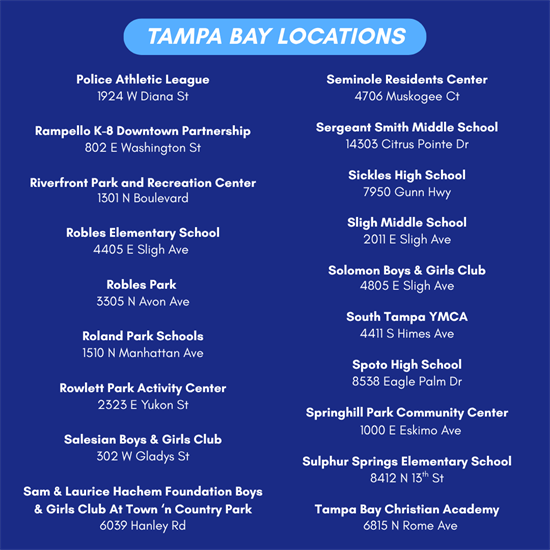 TAMPA BAY LOCATIONS

Police Athletic League
1924 W Diana St

Rampello K-8 Downtown Partnership
802 E Washington St

Riverfront Park and Recreation Center
1301 N Boulevard

Robles Elementary School
4405 E Sligh Ave

Robles Park
3305 N Avon Ave

Roland Park Schools
1510 N Manhattan Ave

Rowlett Park Activity Center
2323 E Yukon St

Salesian Boys & Girls Club
302 W Gladys St

Sam & Laurice Hachem Foundation Boys & Girls Club At Town 'n Country Park
6039 Hanley Rd

Seminole Residents Center
4706 Muskogee Ct

Sergeant Smith Middle School
14303 Citrus Pointe Dr

Sickles High School
7950 Gunn Hwy

Sligh Middle School
2011 E Sligh Ave

Solomon Boys & Girls Club
4805 E Sligh Ave

South Tampa YMCA
4411 S Himes Ave

Spoto High School
8538 Eagle Palm Dr

Springhill Park Community Center
1000 E Eskimo Ave

Sulphur Springs Elementary School
8412 N 13$^{th}$ St

Tampa Bay Christian Academy
6815 N Rome Ave